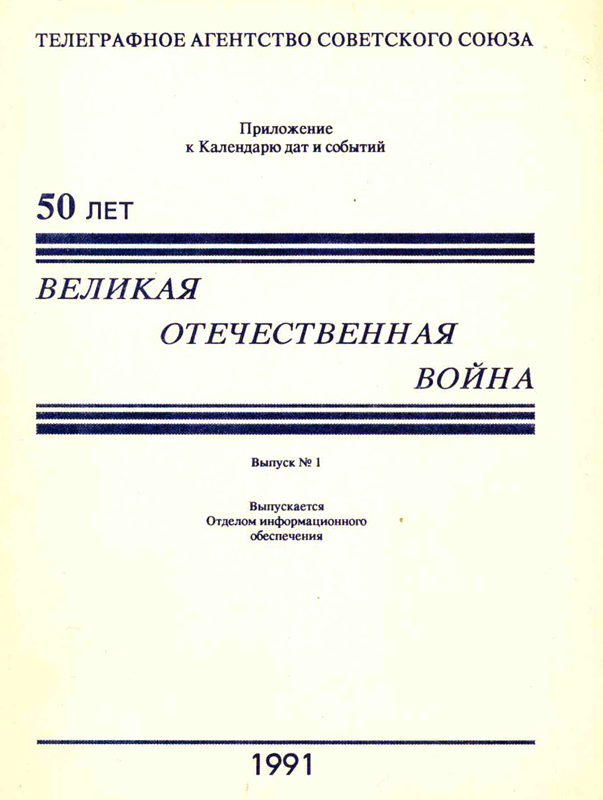 ТЕЛЕГРАФНОЕ АГЕНТСТВО СОВЕТСКОГО СОЮЗА

Приложение
к Календарю дат и событий

50 ЛЕТ

ВЕЛИКАЯ
ОТЕЧЕСТВЕННАЯ
ВОЙНА

Выпуск № 1

Выпускается
Отделом информационного
обеспечения

1991